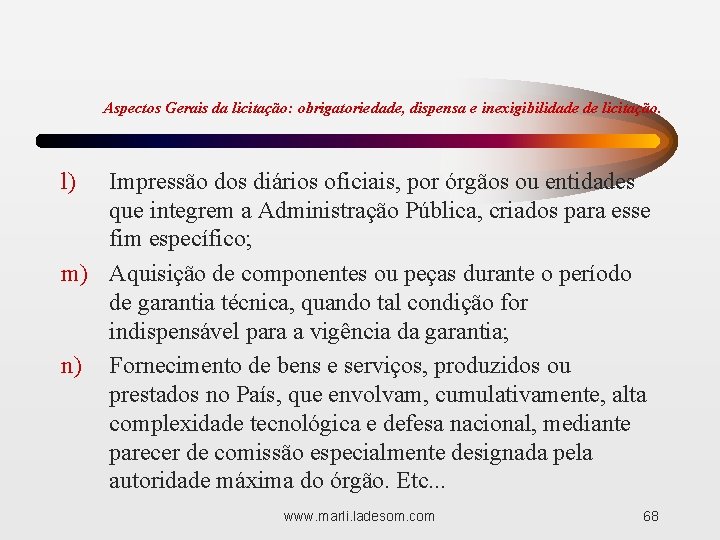 Aspectos Gerais da licitação: obrigatoriedade, dispensa e inexigibilidade de licitação.

l) Impressão dos diários oficiais, por órgãos ou entidades que integrem a Administração Pública, criados para esse fim específico;

m) Aquisição de componentes ou peças durante o período de garantia técnica, quando tal condição for indispensável para a vigência da garantia;

n) Fornecimento de bens e serviços, produzidos ou prestados no País, que envolvam, cumulativamente, alta complexidade tecnológica e defesa nacional, mediante parecer de comissão especialmente designada pela autoridade máxima do órgão. Etc...

www.marli.ladesom.com

68